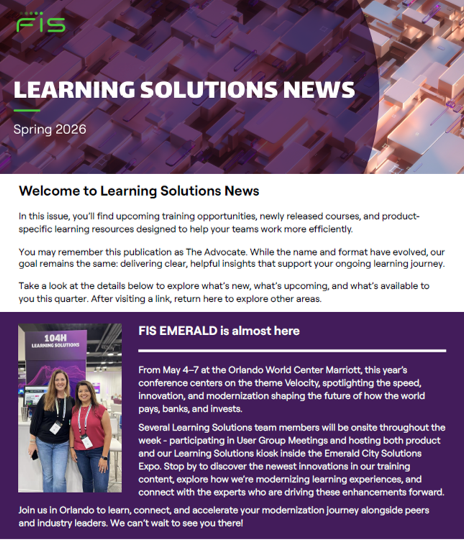 FIS

LEARNING SOLUTIONS NEWS

Spring 2026

Welcome to Learning Solutions News

In this issue, you'll find upcoming training opportunities, newly released courses, and product-specific learning resources designed to help your teams work more efficiently.

You may remember this publication as The Advocate. While the name and format have evolved, our goal remains the same: delivering clear, helpful insights that support your ongoing learning journey.

Take a look at the details below to explore what's new, what's upcoming, and what's available to you this quarter. After visiting a link, return here to explore other areas.

104H
LEARNING SOLUTIONS

FIS EMERALD is almost here

From May 4–7 at the Orlando World Center Marriott, this year's conference centers on the theme Velocity, spotlighting the speed, innovation, and modernization shaping the future of how the world pays, banks, and invests.

Several Learning Solutions team members will be onsite throughout the week - participating in User Group Meetings and hosting both product and our Learning Solutions kiosk inside the Emerald City Solutions Expo. Stop by to discover the newest innovations in our training content, explore how we're modernizing learning experiences, and connect with the experts who are driving these enhancements forward.

Join us in Orlando to learn, connect, and accelerate your modernization journey alongside peers and industry leaders. We can't wait to see you there!